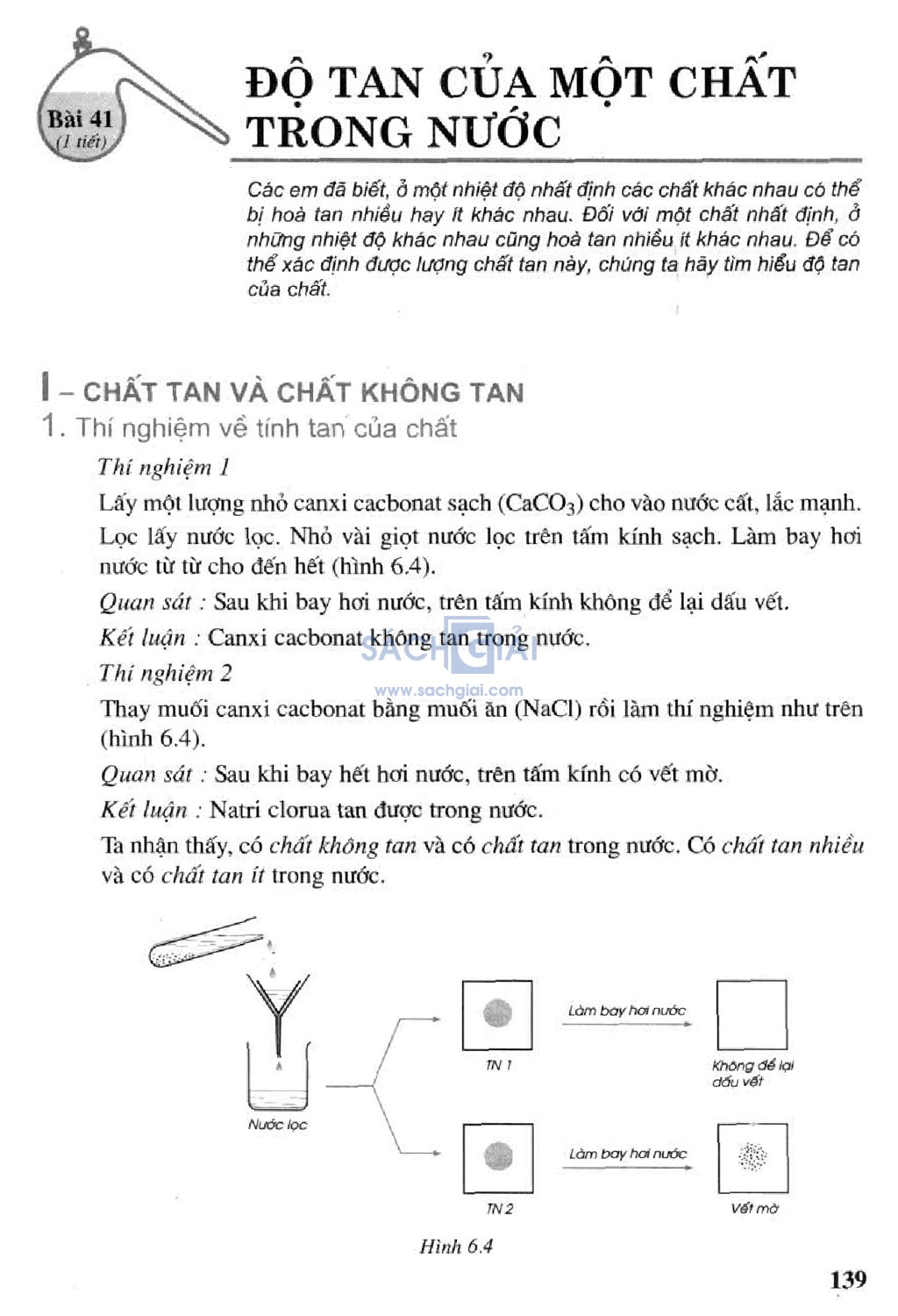 Bài 41
(1 tiết)

ĐỘ TAN CỦA MỘT CHẤT TRONG NƯỚC

Các em đã biết, ở một nhiệt độ nhất định các chất khác nhau có thể bị hoà tan nhiều hay ít khác nhau. Đối với một chất nhất định, ở những nhiệt độ khác nhau cũng hoà tan nhiều ít khác nhau. Để có thể xác định được lượng chất tan này, chúng ta hãy tìm hiểu độ tan của chất.

I – CHẤT TAN VÀ CHẤT KHÔNG TAN

1. Thí nghiệm về tính tan của chất

Thí nghiệm 1

Lấy một lượng nhỏ canxi cacbonat sạch ($CaCO_3$) cho vào nước cất, lắc mạnh. Lọc lấy nước lọc. Nhỏ vài giọt nước lọc trên tấm kính sạch. Làm bay hơi nước từ từ cho đến hết (hình 6.4).

Quan sát : Sau khi bay hơi nước, trên tấm kính không để lại dấu vết.

Kết luận : Canxi cacbonat không tan trong nước.

SÁCH GIẢI
www.sachgiai.com

Thí nghiệm 2

Thay muối canxi cacbonat bằng muối ăn (NaCl) rồi làm thí nghiệm như trên (hình 6.4).

Quan sát : Sau khi bay hết hơi nước, trên tấm kính có vết mờ.

Kết luận : Natri clorua tan được trong nước.

Ta nhận thấy, có chất không tan và có chất tan trong nước. Có chất tan nhiều và có chất tan ít trong nước.

Nước lọc

TN 1

Làm bay hơi nước

Không để lại dấu vết

TN 2

Làm bay hơi nước

Vết mờ

Hình 6.4

139